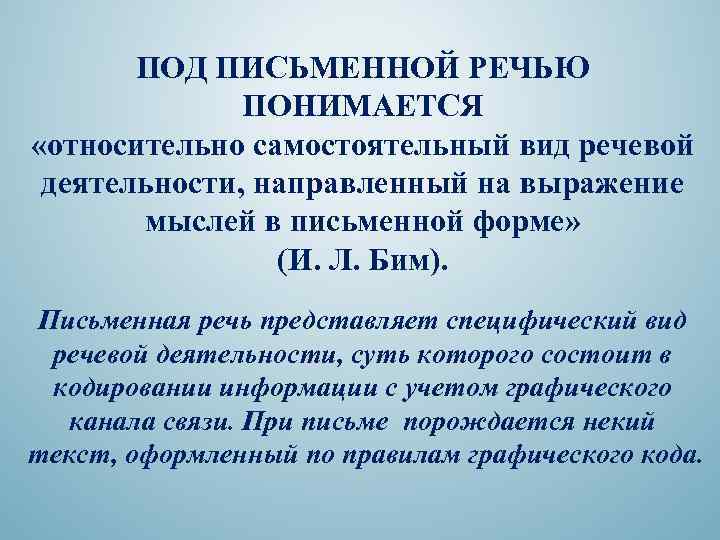 ПОД ПИСЬМЕННОЙ РЕЧЬЮ ПОНИМАЕТСЯ «относительно самостоятельный вид речевой деятельности, направленный на выражение мыслей в письменной форме» (И. Л. Бим).

Письменная речь представляет специфический вид речевой деятельности, суть которого состоит в кодировании информации с учетом графического канала связи. При письме порождается некий текст, оформленный по правилам графического кода.